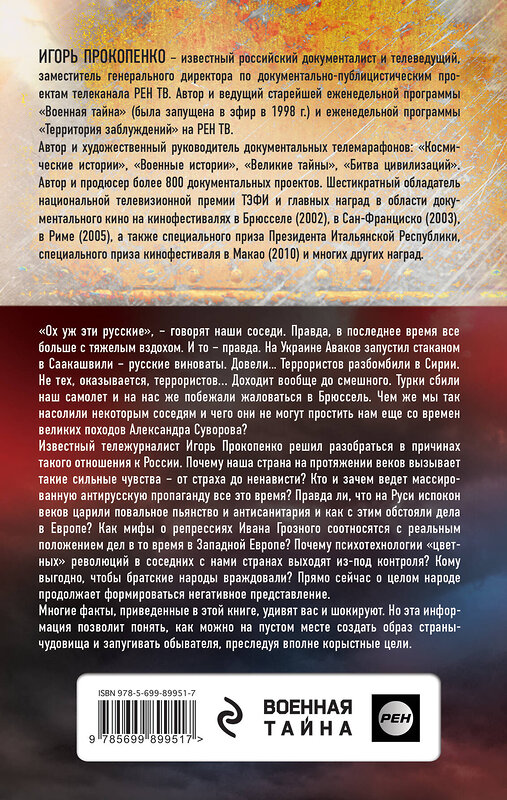 ИГОРЬ ПРОКОПЕНКО – известный российский документалист и телеведущий, заместитель генерального директора по документально-публицистическим проектам телеканала РЕН ТВ. Автор и ведущий старейшей еженедельной программы «Военная тайна» (была запущена в эфир в 1998 г.) и еженедельной программы «Территория заблуждений» на РЕН ТВ.
Автор и художественный руководитель документальных телемарафонов: «Космические истории», «Военные истории», «Великие тайны», «Битва цивилизаций». Автор и продюсер более 800 документальных проектов. Шестикратный обладатель национальной телевизионной премии ТЭФИ и главных наград в области документального кино на кинофестивалях в Брюсселе (2002), в Сан-Франциско (2003), в Риме (2005), а также специального приза Президента Итальянской Республики, специального приза кинофестиваля в Макао (2010) и многих других наград.

«Ох уж эти русские», – говорят наши соседи. Правда, в последнее время все больше с тяжелым вздохом. И то – правда. На Украине Аваков запустил стаканом в Саакашвили – русские виноваты. Довели… Террористов разбомбили в Сирии. Не тех, оказывается, террористов… Доходит вообще до смешного. Турки сбили наш самолет и на нас же побежали жаловаться в Брюссель. Чем же мы так насолили некоторым соседям и чего они не могут простить нам еще со времен великих походов Александра Суворова?
Известный тележурналист Игорь Прокопенко решил разобраться в причинах такого отношения к России. Почему наша страна на протяжении веков вызывает такие сильные чувства – от страха до ненависти? Кто и зачем ведет массированную антирусскую пропаганду все это время? Правда ли, что на Руси испокон веков царили повальное пьянство и антисанитария и как с этим обстояли дела в Европе? Как мифы о репрессиях Ивана Грозного соотносятся с реальным положением дел в то время в Западной Европе? Почему психотехнологии «цветных» революций в соседних с нами странах выходят из-под контроля? Кому выгодно, чтобы братские народы враждовали? Прямо сейчас о целом народе продолжает формироваться негативное представление.
Многие факты, приведенные в этой книге, удивят вас и шокируют. Но эта информация позволит понять, как можно на пустом месте создать образ страны-чудовища и запугивать обывателя, преследуя вполне корыстные цели.

ISBN 978-5-699-89951-7
9 785699 899517 >
ВОЕННАЯ ТАЙНА
РЕН